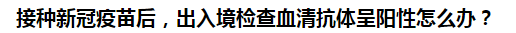 接种新冠疫苗后，出入境检查血清抗体呈阳性怎么办？